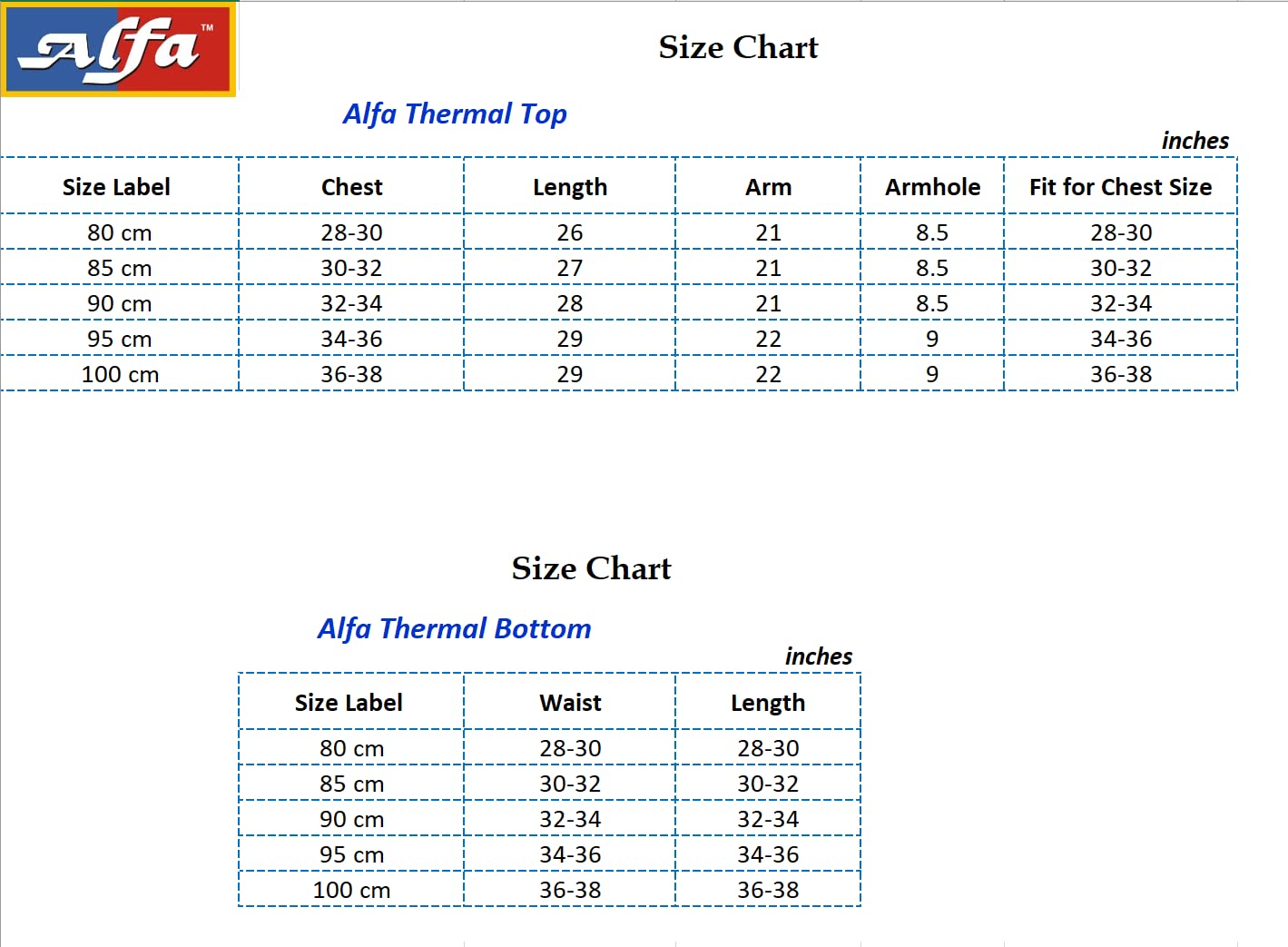 Alfa™

Size Chart

Alfa Thermal Top

inches

| Size Label | Chest | Length | Arm | Armhole | Fit for Chest Size |
|---|---|---|---|---|---|
| 80 cm | 28-30 | 26 | 21 | 8.5 | 28-30 |
| 85 cm | 30-32 | 27 | 21 | 8.5 | 30-32 |
| 90 cm | 32-34 | 28 | 21 | 8.5 | 32-34 |
| 95 cm | 34-36 | 29 | 22 | 9 | 34-36 |
| 100 cm | 36-38 | 29 | 22 | 9 | 36-38 |

Size Chart

Alfa Thermal Bottom

inches

| Size Label | Waist | Length |
|---|---|---|
| 80 cm | 28-30 | 28-30 |
| 85 cm | 30-32 | 30-32 |
| 90 cm | 32-34 | 32-34 |
| 95 cm | 34-36 | 34-36 |
| 100 cm | 36-38 | 36-38 |